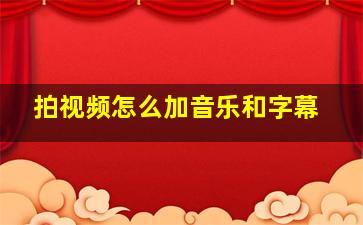 拍视频怎么加音乐和字幕